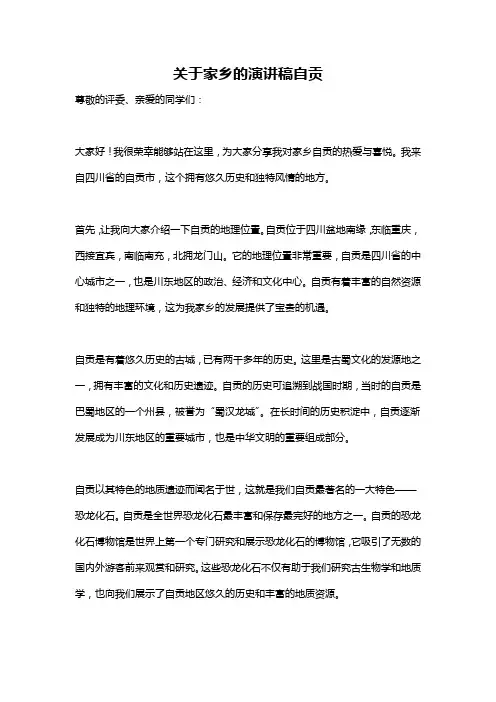 关于家乡的演讲稿自贡

尊敬的评委、亲爱的同学们：

大家好！我很荣幸能够站在这里，为大家分享我对家乡自贡的热爱与喜悦。我来自四川省的自贡市，这个拥有悠久历史和独特风情的地方。

首先，让我向大家介绍一下自贡的地理位置。自贡位于四川盆地南缘，东临重庆，西接宜宾，南临南充，北拥龙门山。它的地理位置非常重要，自贡是四川省的中心城市之一，也是川东地区的政治、经济和文化中心。自贡有着丰富的自然资源和独特的地理环境，这为我家乡的发展提供了宝贵的机遇。

自贡是有着悠久历史的古城，已有两千多年的历史。这里是古蜀文化的发源地之一，拥有丰富的文化和历史遗迹。自贡的历史可追溯到战国时期，当时的自贡是巴蜀地区的一个州县，被誉为“蜀汉龙城”。在长时间的历史积淀中，自贡逐渐发展成为川东地区的重要城市，也是中华文明的重要组成部分。

自贡以其特色的地质遗迹而闻名于世，这就是我们自贡最著名的一大特色——恐龙化石。自贡是全世界恐龙化石最丰富和保存最完好的地方之一。自贡的恐龙化石博物馆是世界上第一个专门研究和展示恐龙化石的博物馆，它吸引了无数的国内外游客前来观赏和研究。这些恐龙化石不仅有助于我们研究古生物学和地质学，也向我们展示了自贡地区悠久的历史和丰富的地质资源。